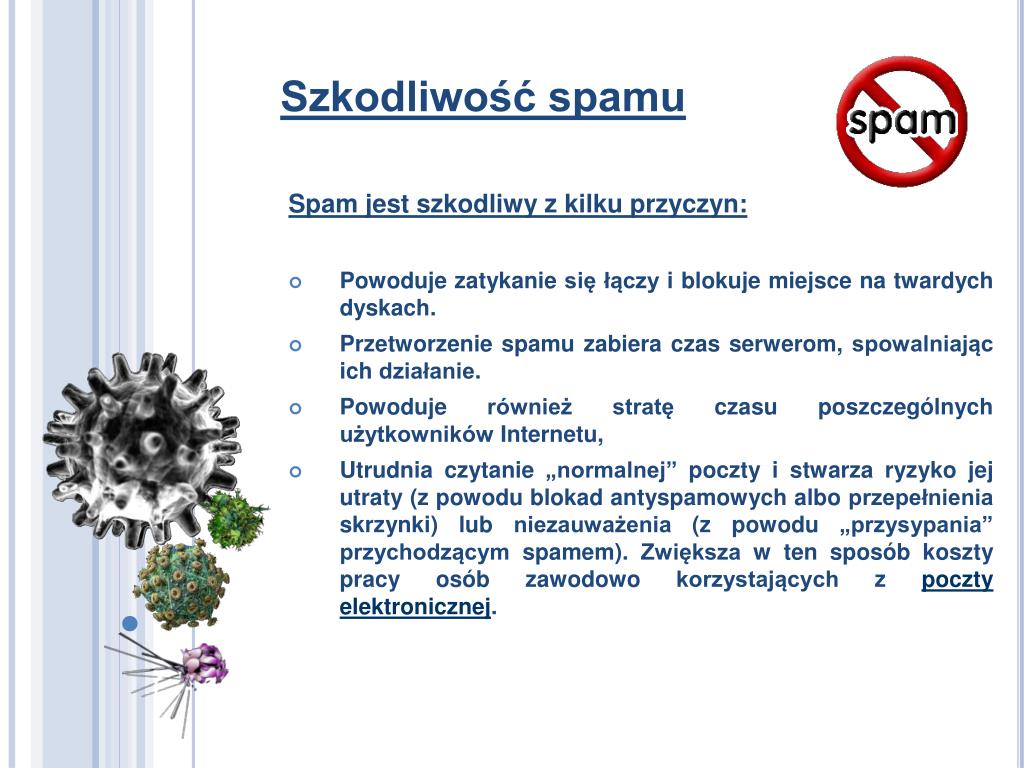 Szkodliwość spamu

spam

Spam jest szkodliwy z kilku przyczyn:

Powoduje zatykanie się łączy i blokuje miejsce na twardych dyskach.

Przetworzenie spamu zabiera czas serwerom, spowalniając ich działanie.

Powoduje również stratę czasu poszczególnych użytkowników Internetu,

Utrudnia czytanie „normalnej” poczty i stwarza ryzyko jej utraty (z powodu blokad antyspamowych albo przepełnienia skrzynki) lub niezauważenia (z powodu „przysypania” przychodzącym spamem). Zwiększa w ten sposób koszty pracy osób zawodowo korzystających z poczty elektronicznej.